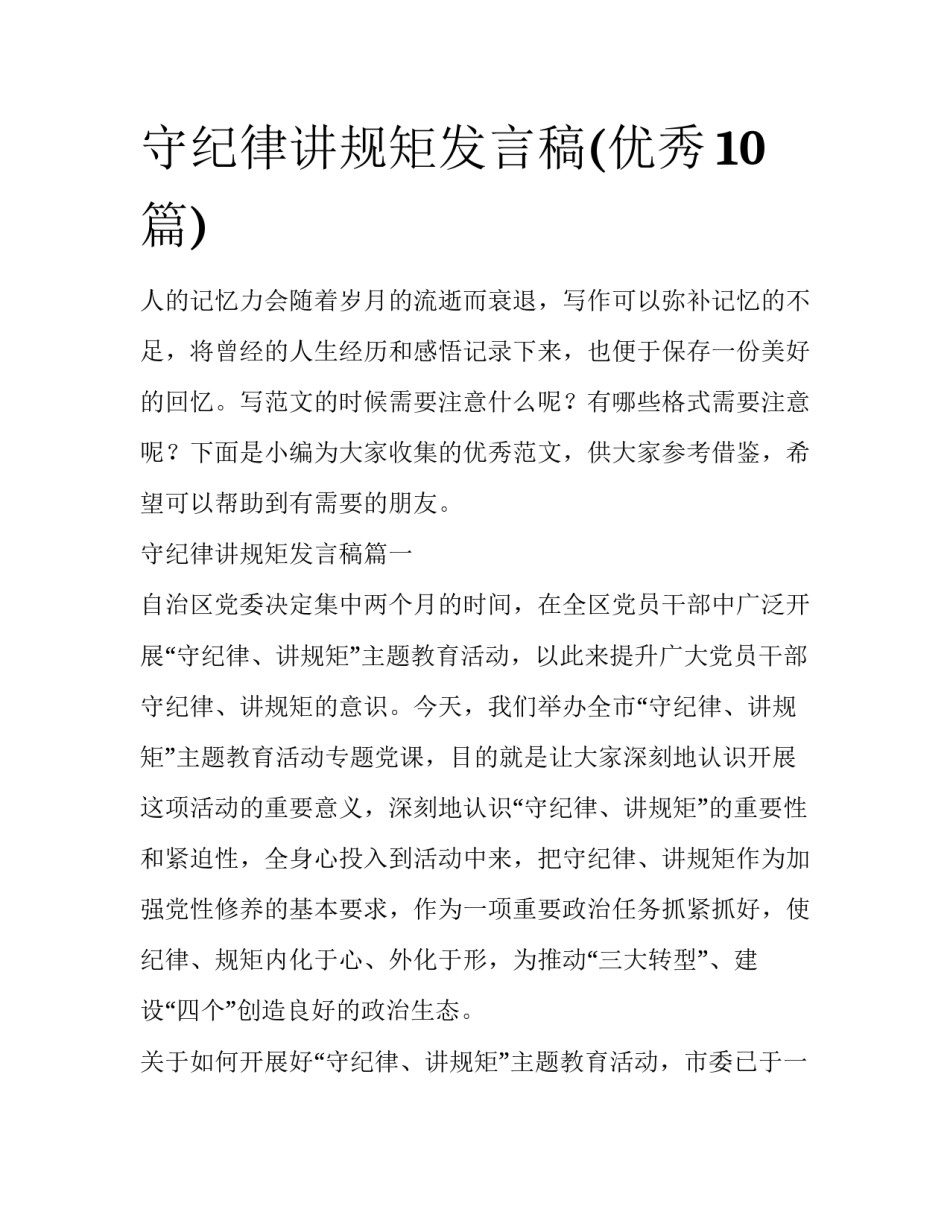 守纪律讲规矩发言稿(优秀10篇)

人的记忆力会随着岁月的流逝而衰退，写作可以弥补记忆的不足，将曾经的人生经历和感悟记录下来，也便于保存一份美好的回忆。写范文的时候需要注意什么呢？有哪些格式需要注意呢？下面是小编为大家收集的优秀范文，供大家参考借鉴，希望可以帮助到有需要的朋友。

守纪律讲规矩发言稿篇一

自治区党委决定集中两个月的时间，在全区党员干部中广泛开展“守纪律、讲规矩”主题教育活动，以此来提升广大党员干部守纪律、讲规矩的意识。今天，我们举办全市“守纪律、讲规矩”主题教育活动专题党课，目的就是让大家深刻地认识开展这项活动的重要意义，深刻地认识“守纪律、讲规矩”的重要性和紧迫性，全身心投入到活动中来，把守纪律、讲规矩作为加强党性修养的基本要求，作为一项重要政治任务抓紧抓好，使纪律、规矩内化于心、外化于形，为推动“三大转型”、建设“四个”创造良好的政治生态。

关于如何开展好“守纪律、讲规矩”主题教育活动，市委已于一